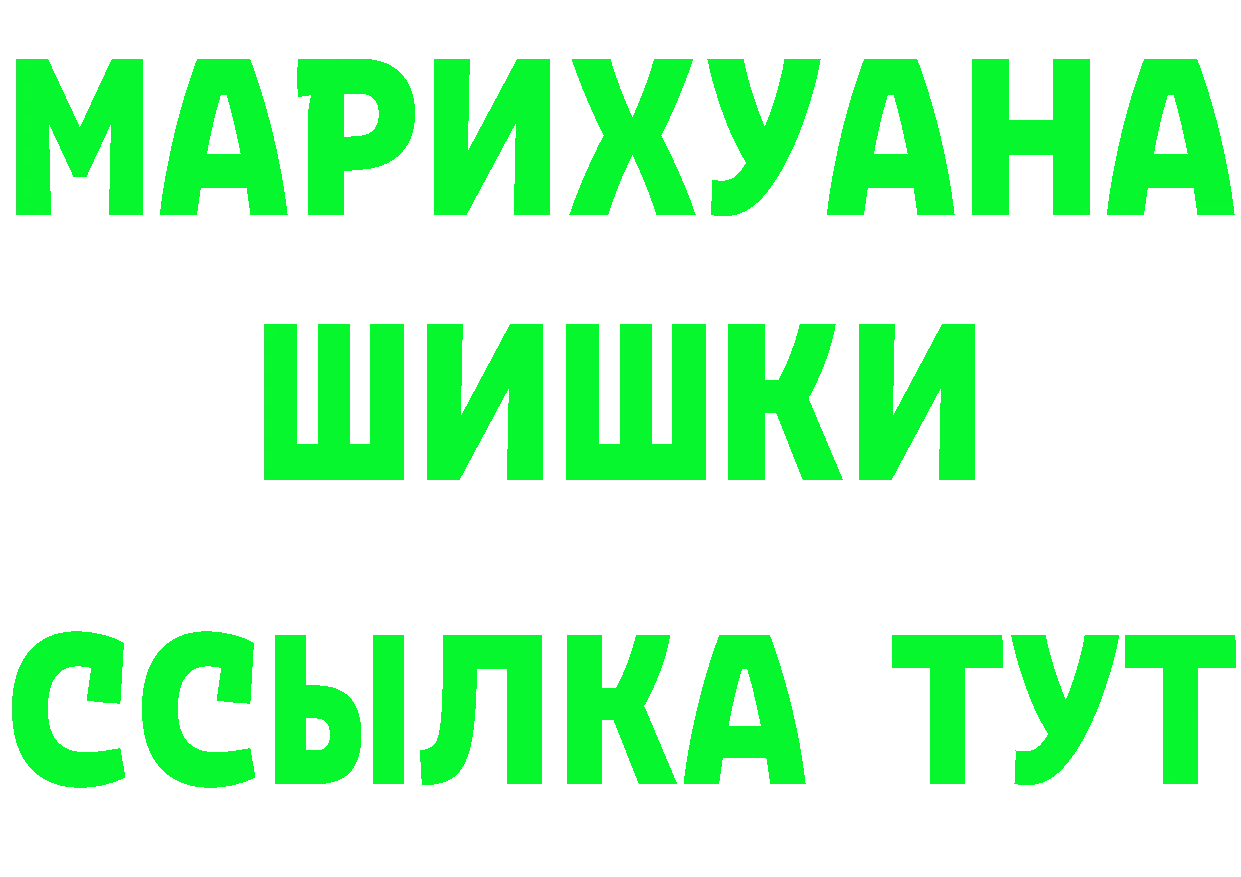 МАРИХУАНА
ШИШКИ
ССЫЛКА ТУТ